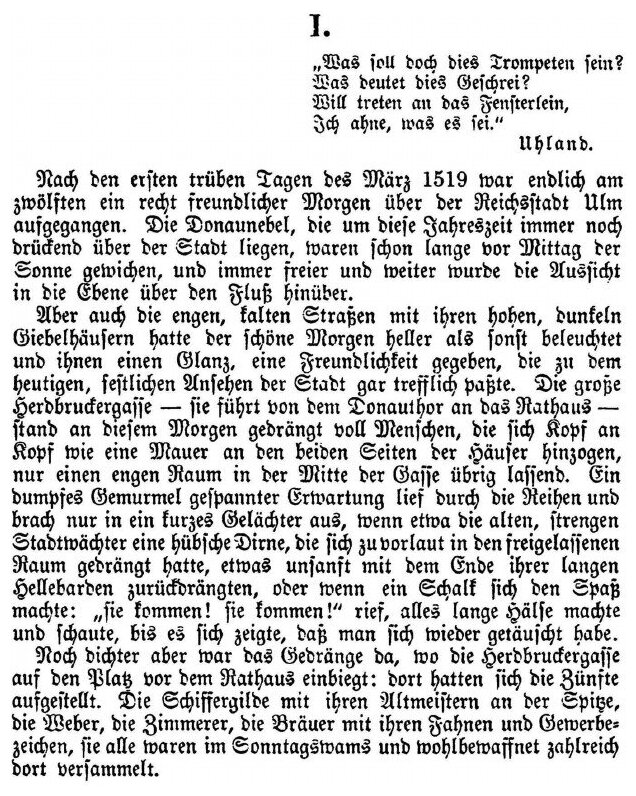 I.

„Was soll doch dies Trompeten sein?
Was deutet dies Geschrei?
Will treten an das Fensterlein,
Ich ahne, was es sei.“
Uhland.

Nach den ersten trüben Tagen des März 1519 war endlich am zwölften ein recht freundlicher Morgen über der Reichsstadt Ulm aufgegangen. Die Donaunebel, die um diese Jahreszeit immer noch drückend über der Stadt liegen, waren schon lange vor Mittag der Sonne gewichen, und immer freier und weiter wurde die Aussicht in die Ebene über den Fluß hinüber.

Aber auch die engen, kalten Straßen mit ihren hohen, dunkeln Giebelhäusern hatte der schöne Morgen heller als sonst beleuchtet und ihnen einen Glanz, eine Freundlichkeit gegeben, die zu dem heutigen, festlichen Ansehen der Stadt gar trefflich paßte. Die große Herdbruckergasse — sie führt von dem Donauthor an das Rathaus — stand an diesem Morgen gedrängt voll Menschen, die sich Kopf an Kopf wie eine Mauer an den beiden Seiten der Häuser hinzogen, nur einen engen Raum in der Mitte der Gasse übrig lassend. Ein dumpfes Gemurmel gespannter Erwartung lief durch die Reihen und brach nur in ein kurzes Gelächter aus, wenn etwa die alten, strengen Stadtwächter eine hübsche Dirne, die sich zu vorlaut in den freigelassenen Raum gedrängt hatte, etwas unsanft mit dem Ende ihrer langen Hellebarden zurückdrängten, oder wenn ein Schalk sich den Spaß machte: „sie kommen! sie kommen!“ rief, alles lange Hälse machte und schaute, bis es sich zeigte, daß man sich wieder getäuscht habe.

Noch dichter aber war das Gedränge da, wo die Herdbruckergasse auf den Platz vor dem Rathaus einbiegt: dort hatten sich die Zünfte aufgestellt. Die Schiffergilde mit ihren Altmeistern an der Spitze, die Weber, die Zimmerer, die Bräuer mit ihren Fahnen und Gewerbezeichen, sie alle waren im Sonntagswams und wohlbewaffnet zahlreich dort versammelt.